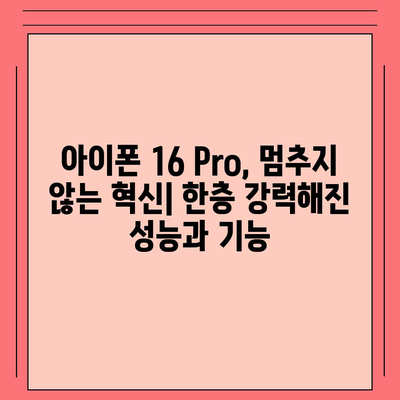 아이폰 16 Pro, 멈추지 않는 혁신| 한층 강력해진 성능과 기능